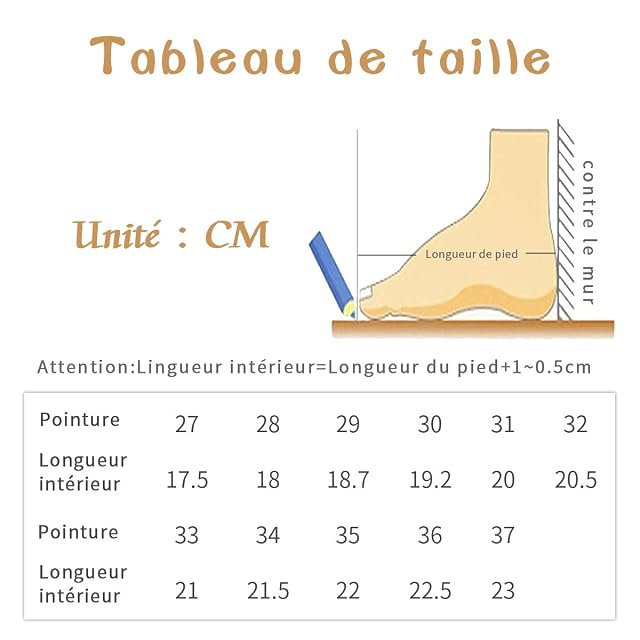 Tableau de taille

Unité : CM

Longueur de pied

contre le mur

Attention:Lingueur intérieur=Longueur du pied+1~0.5cm

| Pointure | 27 | 28 | 29 | 30 | 31 | 32 |
|---|---|---|---|---|---|---|
| Longueur intérieur | 17.5 | 18 | 18.7 | 19.2 | 20 | 20.5 |
| Pointure | 33 | 34 | 35 | 36 | 37 | |
| Longueur intérieur | 21 | 21.5 | 22 | 22.5 | 23 | |